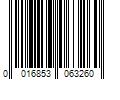 0 016853 063260